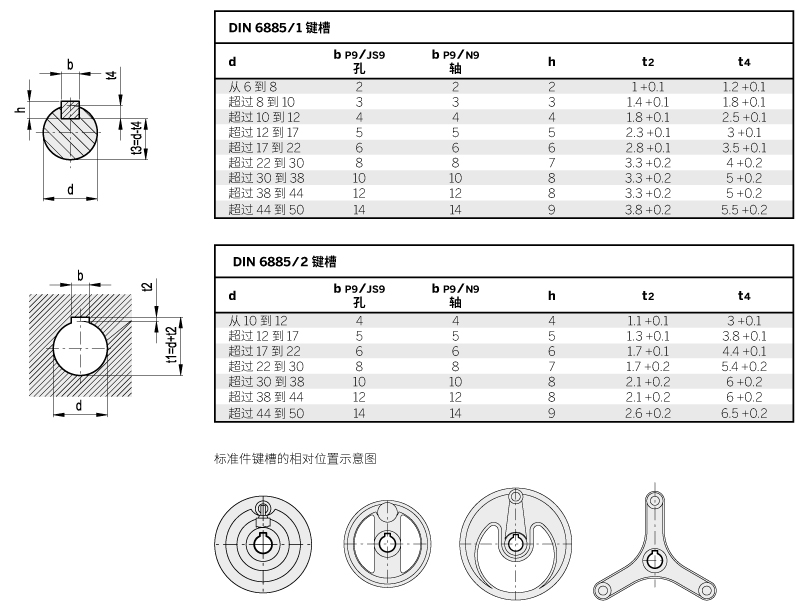 b

t4

h

t3=d-t4

d

DIN 6885/1 键槽

| d | b P9/JS9 孔 | b P9/N9 轴 | h | t2 | t4 |
|---|---|---|---|---|---|
| 从 6 到 8 | 2 | 2 | 2 | 1 +0.1 | 1.2 +0.1 |
| 超过 8 到 10 | 3 | 3 | 3 | 1.4 +0.1 | 1.8 +0.1 |
| 超过 10 到 12 | 4 | 4 | 4 | 1.8 +0.1 | 2.5 +0.1 |
| 超过 12 到 17 | 5 | 5 | 5 | 2.3 +0.1 | 3 +0.1 |
| 超过 17 到 22 | 6 | 6 | 6 | 2.8 +0.1 | 3.5 +0.1 |
| 超过 22 到 30 | 8 | 8 | 7 | 3.3 +0.2 | 4 +0.2 |
| 超过 30 到 38 | 10 | 10 | 8 | 3.3 +0.2 | 5 +0.2 |
| 超过 38 到 44 | 12 | 12 | 8 | 3.3 +0.2 | 5 +0.2 |
| 超过 44 到 50 | 14 | 14 | 9 | 3.8 +0.2 | 5.5 +0.2 |

b

t2

t1=d+t2

d

DIN 6885/2 键槽

| d | b P9/JS9 孔 | b P9/N9 轴 | h | t2 | t4 |
|---|---|---|---|---|---|
| 从 10 到 12 | 4 | 4 | 4 | 1.1 +0.1 | 3 +0.1 |
| 超过 12 到 17 | 5 | 5 | 5 | 1.3 +0.1 | 3.8 +0.1 |
| 超过 17 到 22 | 6 | 6 | 6 | 1.7 +0.1 | 4.4 +0.1 |
| 超过 22 到 30 | 8 | 8 | 7 | 1.7 +0.2 | 5.4 +0.2 |
| 超过 30 到 38 | 10 | 10 | 8 | 2.1 +0.2 | 6 +0.2 |
| 超过 38 到 44 | 12 | 12 | 8 | 2.1 +0.2 | 6 +0.2 |
| 超过 44 到 50 | 14 | 14 | 9 | 2.6 +0.2 | 6.5 +0.2 |

标准件键槽的相对位置示意图